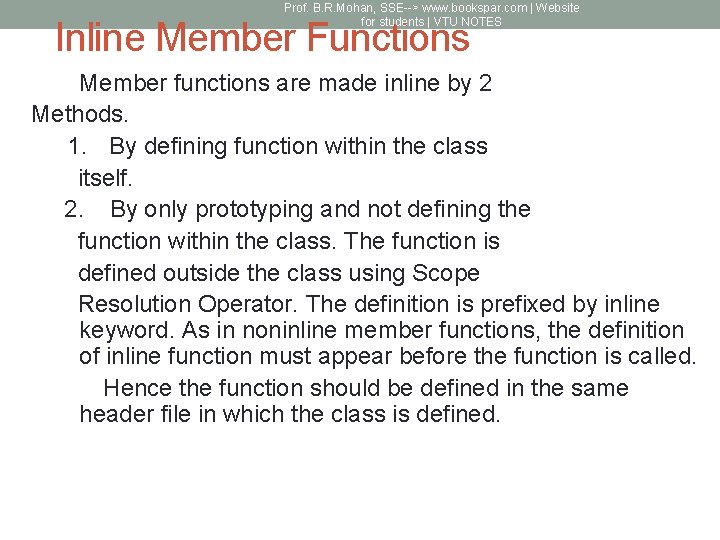 Prof. B.R.Mohan, SSE--> www.bookspar.com | Website for students | VTU NOTES

Inline Member Functions

Member functions are made inline by 2 Methods.

1. By defining function within the class itself.

2. By only prototyping and not defining the function within the class. The function is defined outside the class using Scope Resolution Operator. The definition is prefixed by inline keyword. As in noninline member functions, the definition of inline function must appear before the function is called.

Hence the function should be defined in the same header file in which the class is defined.